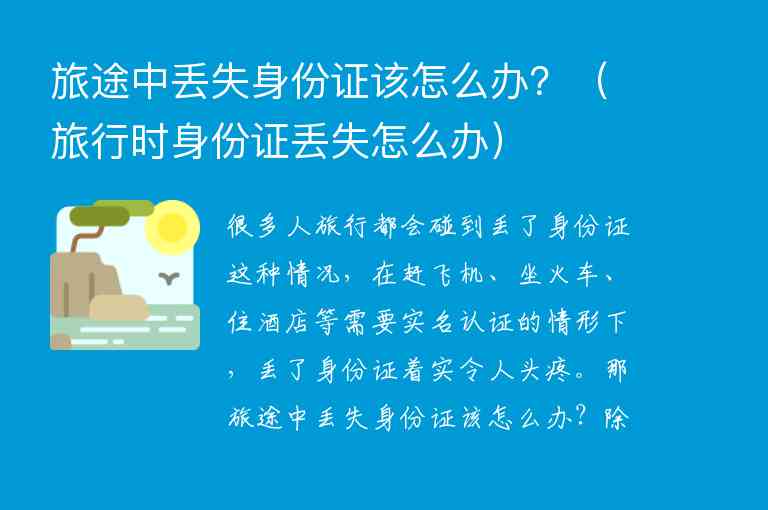 旅途中丢失身份证该怎么办？（旅行时身份证丢失怎么办）

很多人旅行都会碰到丢了身份证这种情况，在赶飞机、坐火车、住酒店等需要实名认证的情形下，丢了身份证着实令人头疼。那旅途中丢失身份证该怎么办？除